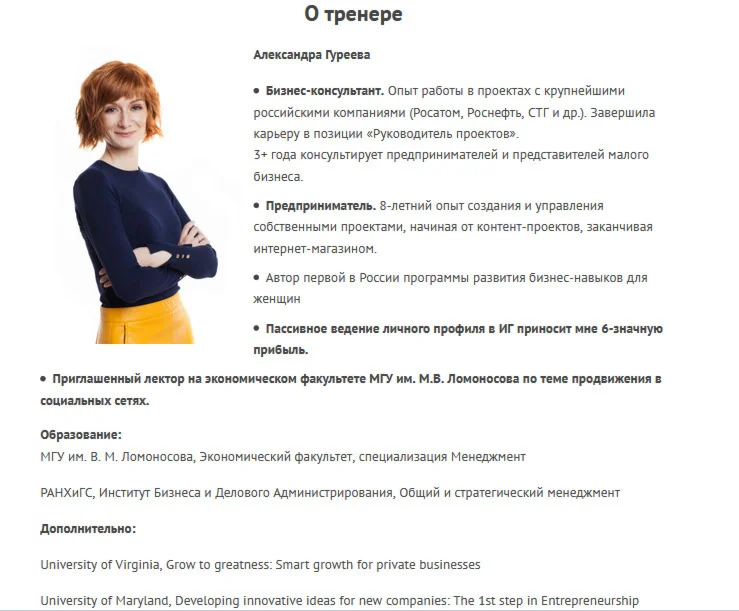 О тренере

Александра Гуреева

• Бизнес-консультант. Опыт работы в проектах с крупнейшими российскими компаниями (Росатом, Роснефть, СТГ и др.). Завершила карьеру в позиции «Руководитель проектов».
3+ года консультирует предпринимателей и представителей малого бизнеса.

• Предприниматель. 8-летний опыт создания и управления собственными проектами, начиная от контент-проектов, заканчивая интернет-магазином.

• Автор первой в России программы развития бизнес-навыков для женщин

• Пассивное ведение личного профиля в ИГ приносит мне 6-значную прибыль.

• Приглашенный лектор на экономическом факультете МГУ им. М.В. Ломоносова по теме продвижения в социальных сетях.

Образование:
МГУ им. В. М. Ломоносова, Экономический факультет, специализация Менеджмент

РАНХиГС, Институт Бизнеса и Делового Администрирования, Общий и стратегический менеджмент

Дополнительно:

University of Virginia, Grow to greatness: Smart growth for private businesses

University of Maryland, Developing innovative ideas for new companies: The 1st step in Entrepreneurship